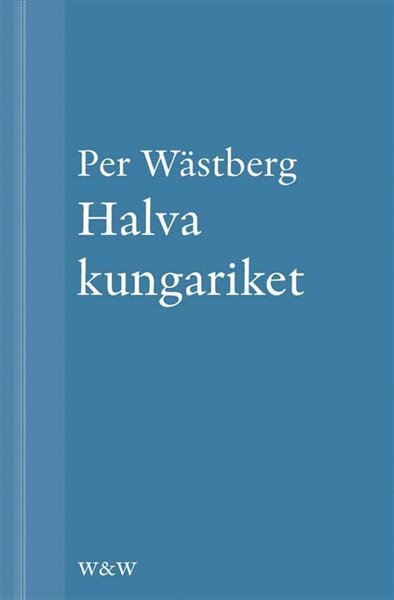 Per Wästberg
Halva kungariket

W&W